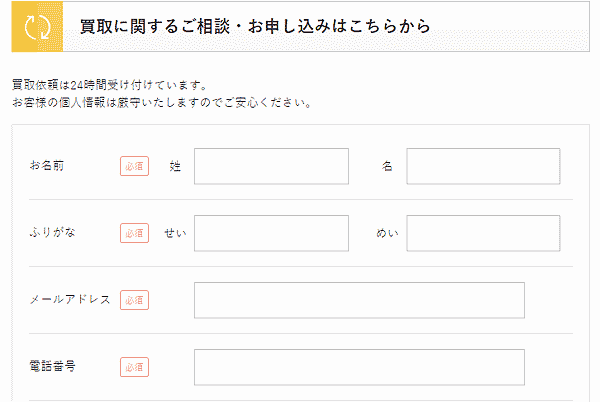 買取に関するご相談・お申し込みはこちらから

買取依頼は24時間受け付けています。
お客様の個人情報は厳守いたしますのでご安心ください。

お名前 必須 姓 名

ふりがな 必須 せい めい

メールアドレス 必須

電話番号 必須